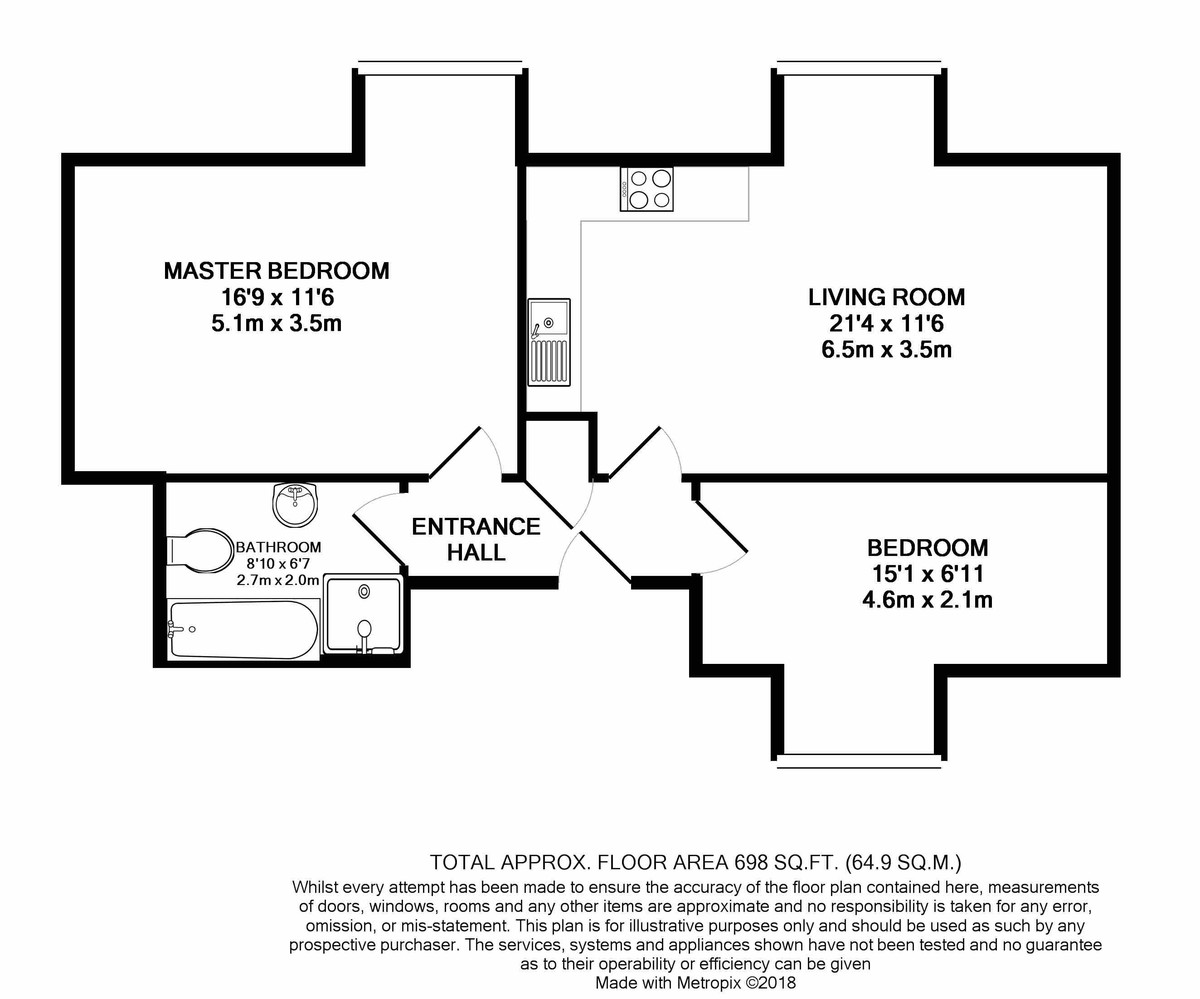 MASTER BEDROOM
16'9 x 11'6
5.1m x 3.5m

LIVING ROOM
21'4 x 11'6
6.5m x 3.5m

BATHROOM
8'10 x 6'7
2.7m x 2.0m

ENTRANCE HALL

BEDROOM
15'1 x 6'11
4.6m x 2.1m

TOTAL APPROX. FLOOR AREA 698 SQ.FT. (64.9 SQ.M.)
Whilst every attempt has been made to ensure the accuracy of the floor plan contained here, measurements of doors, windows, rooms and any other items are approximate and no responsibility is taken for any error, omission, or mis-statement. This plan is for illustrative purposes only and should be used as such by any prospective purchaser. The services, systems and appliances shown have not been tested and no guarantee as to their operability or efficiency can be given
Made with Metropix ©2018